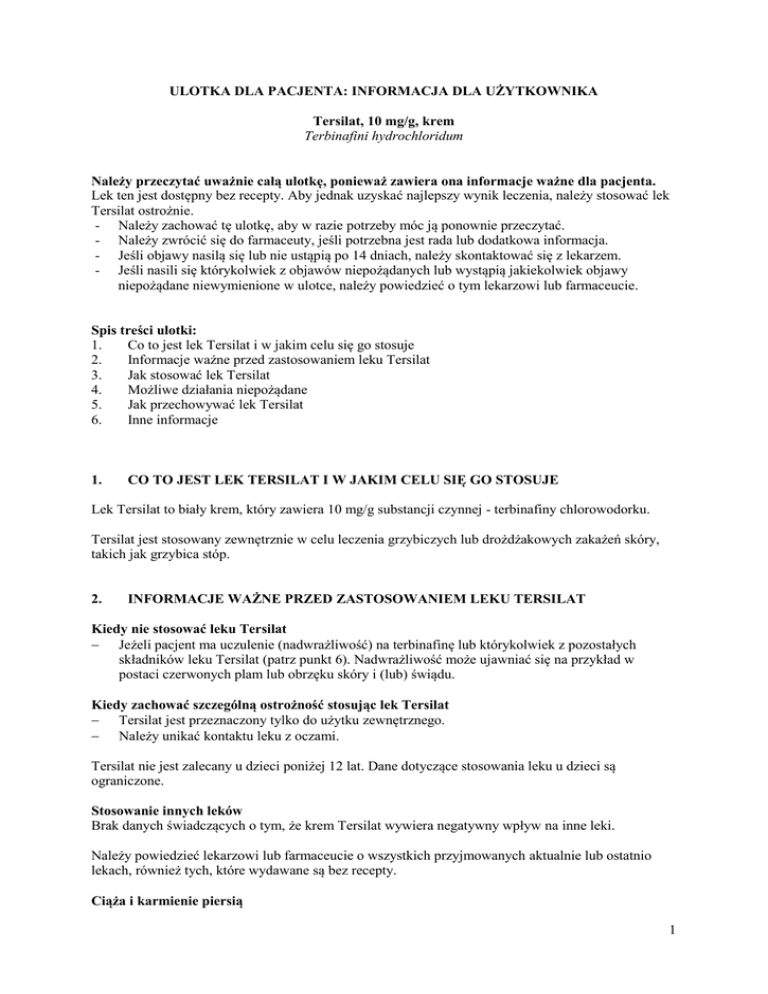 ULOTKA DLA PACJENTA: INFORMACJA DLA UŻYTKOWNIKA

Tersilat, 10 mg/g, krem
Terbinafini hydrochloridum

Należy przeczytać uważnie całą ulotkę, ponieważ zawiera ona informacje ważne dla pacjenta.
Lek ten jest dostępny bez recepty. Aby jednak uzyskać najlepszy wynik leczenia, należy stosować lek Tersilat ostrożnie.
- Należy zachować tę ulotkę, aby w razie potrzeby móc ją ponownie przeczytać.
- Należy zwrócić się do farmaceuty, jeśli potrzebna jest rada lub dodatkowa informacja.
- Jeśli objawy nasilą się lub nie ustąpią po 14 dniach, należy skontaktować się z lekarzem.
- Jeśli nasili się którykolwiek z objawów niepożądanych lub wystąpią jakiekolwiek objawy niepożądane niewymienione w ulotce, należy powiedzieć o tym lekarzowi lub farmaceucie.

Spis treści ulotki:
1. Co to jest lek Tersilat i w jakim celu się go stosuje
2. Informacje ważne przed zastosowaniem leku Tersilat
3. Jak stosować lek Tersilat
4. Możliwe działania niepożądane
5. Jak przechowywać lek Tersilat
6. Inne informacje

1. CO TO JEST LEK TERSILAT I W JAKIM CELU SIĘ GO STOSUJE

Lek Tersilat to biały krem, który zawiera 10 mg/g substancji czynnej - terbinafiny chlorowodorku.

Tersilat jest stosowany zewnętrznie w celu leczenia grzybiczych lub drożdżakowych zakażeń skóry, takich jak grzybica stóp.

2. INFORMACJE WAŻNE PRZED ZASTOSOWANIEM LEKU TERSILAT

Kiedy nie stosować leku Tersilat
– Jeżeli pacjent ma uczulenie (nadwrażliwość) na terbinafinę lub którykolwiek z pozostałych składników leku Tersilat (patrz punkt 6). Nadwrażliwość może ujawniać się na przykład w postaci czerwonych plam lub obrzęku skóry i (lub) świądu.

Kiedy zachować szczególną ostrożność stosując lek Tersilat
– Tersilat jest przeznaczony tylko do użytku zewnętrznego.
– Należy unikać kontaktu leku z oczami.

Tersilat nie jest zalecany u dzieci poniżej 12 lat. Dane dotyczące stosowania leku u dzieci są ograniczone.

Stosowanie innych leków
Brak danych świadczących o tym, że krem Tersilat wywiera negatywny wpływ na inne leki.

Należy powiedzieć lekarzowi lub farmaceucie o wszystkich przyjmowanych aktualnie lub ostatnio lekach, również tych, które wydawane są bez recepty.

Ciąża i karmienie piersią

1